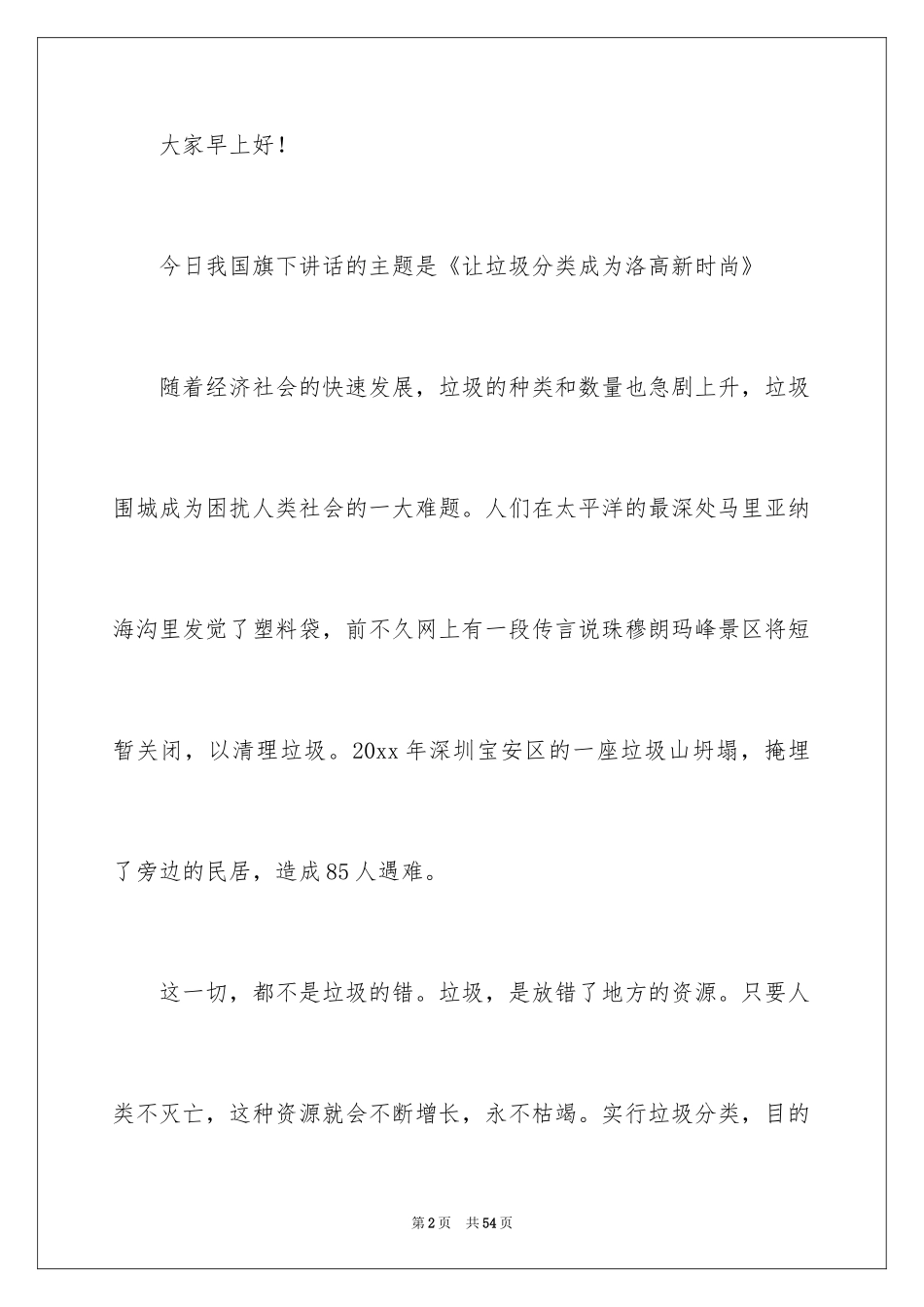 大家早上好！

今日我国旗下讲话的主题是《让垃圾分类成为洛高新时尚》

随着经济社会的快速发展，垃圾的种类和数量也急剧上升，垃圾围城成为困扰人类社会的一大难题。人们在太平洋的最深处马里亚纳海沟里发觉了塑料袋，前不久网上有一段传言说珠穆朗玛峰景区将短暂关闭，以清理垃圾。20xx 年深圳宝安区的一座垃圾山坍塌，掩埋了旁边的民居，造成 85 人遇难。

这一切，都不是垃圾的错。垃圾，是放错了地方的资源。只要人类不灭亡，这种资源就会不断增长，永不枯竭。实行垃圾分类，目的

第 2 页　共 54 页